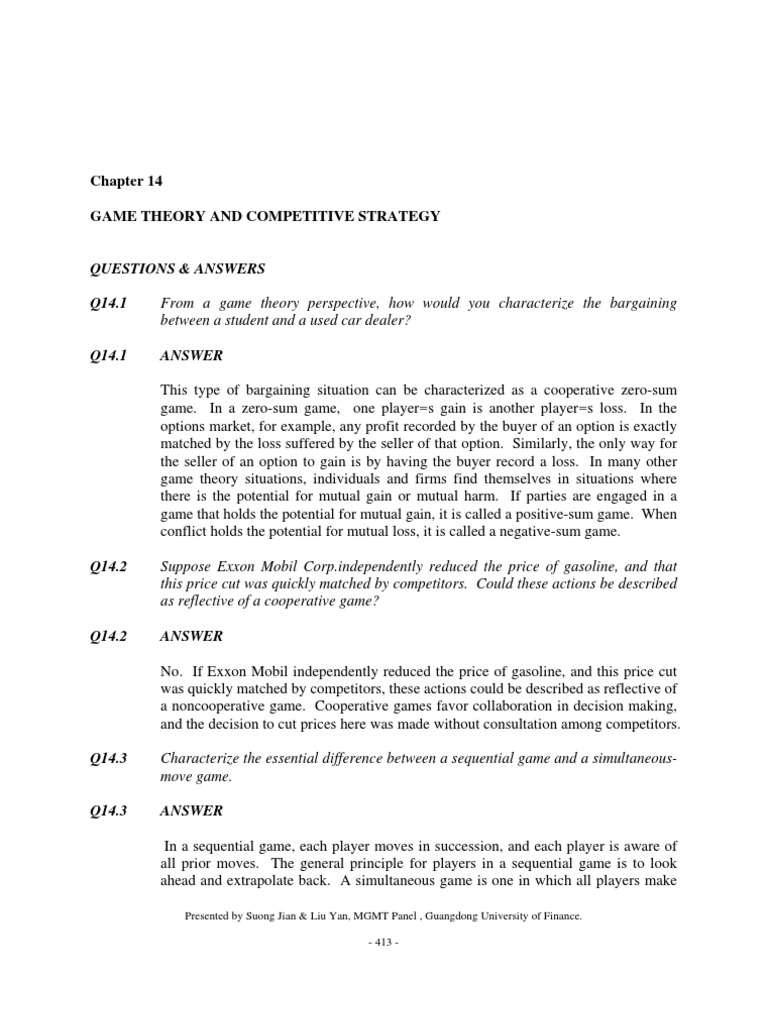 Chapter 14

GAME THEORY AND COMPETITIVE STRATEGY

QUESTIONS & ANSWERS

Q14.1 From a game theory perspective, how would you characterize the bargaining between a student and a used car dealer?

Q14.1 ANSWER

This type of bargaining situation can be characterized as a cooperative zero-sum game. In a zero-sum game, one player=s gain is another player=s loss. In the options market, for example, any profit recorded by the buyer of an option is exactly matched by the loss suffered by the seller of that option. Similarly, the only way for the seller of an option to gain is by having the buyer record a loss. In many other game theory situations, individuals and firms find themselves in situations where there is the potential for mutual gain or mutual harm. If parties are engaged in a game that holds the potential for mutual gain, it is called a positive-sum game. When conflict holds the potential for mutual loss, it is called a negative-sum game.

Q14.2 Suppose Exxon Mobil Corp.independently reduced the price of gasoline, and that this price cut was quickly matched by competitors. Could these actions be described as reflective of a cooperative game?

Q14.2 ANSWER

No. If Exxon Mobil independently reduced the price of gasoline, and this price cut was quickly matched by competitors, these actions could be described as reflective of a noncooperative game. Cooperative games favor collaboration in decision making, and the decision to cut prices here was made without consultation among competitors.

Q14.3 Characterize the essential difference between a sequential game and a simultaneous-move game.

Q14.3 ANSWER

In a sequential game, each player moves in succession, and each player is aware of all prior moves. The general principle for players in a sequential game is to look ahead and extrapolate back. A simultaneous game is one in which all players make

Presented by Suong Jian & Liu Yan, MGMT Panel , Guangdong University of Finance.

- 413 -